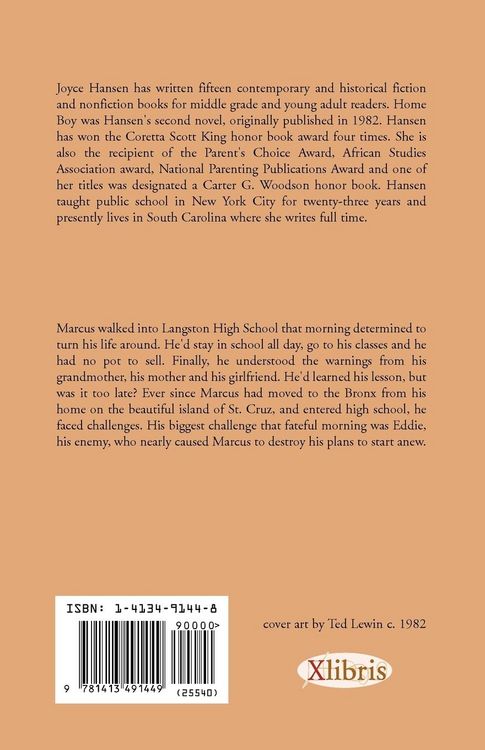 Joyce Hansen has written fifteen contemporary and historical fiction and nonfiction books for middle grade and young adult readers. Home Boy was Hansen's second novel, originally published in 1982. Hansen has won the Coretta Scott King honor book award four times. She is also the recipient of the Parent's Choice Award, African Studies Association award, National Parenting Publications Award and one of her titles was designated a Carter G. Woodson honor book. Hansen taught public school in New York City for twenty-three years and presently lives in South Carolina where she writes full time.

Marcus walked into Langston High School that morning determined to turn his life around. He'd stay in school all day, go to his classes and he had no pot to sell. Finally, he understood the warnings from his grandmother, his mother and his girlfriend. He'd learned his lesson, but was it too late? Ever since Marcus had moved to the Bronx from his home on the beautiful island of St. Cruz, and entered high school, he faced challenges. His biggest challenge that fateful morning was Eddie, his enemy, who nearly caused Marcus to destroy his plans to start anew.

ISBN: 1-4134-9144-8

90000>

9 781413 491449 (25540)

cover art by Ted Lewin c. 1982

Xlibris